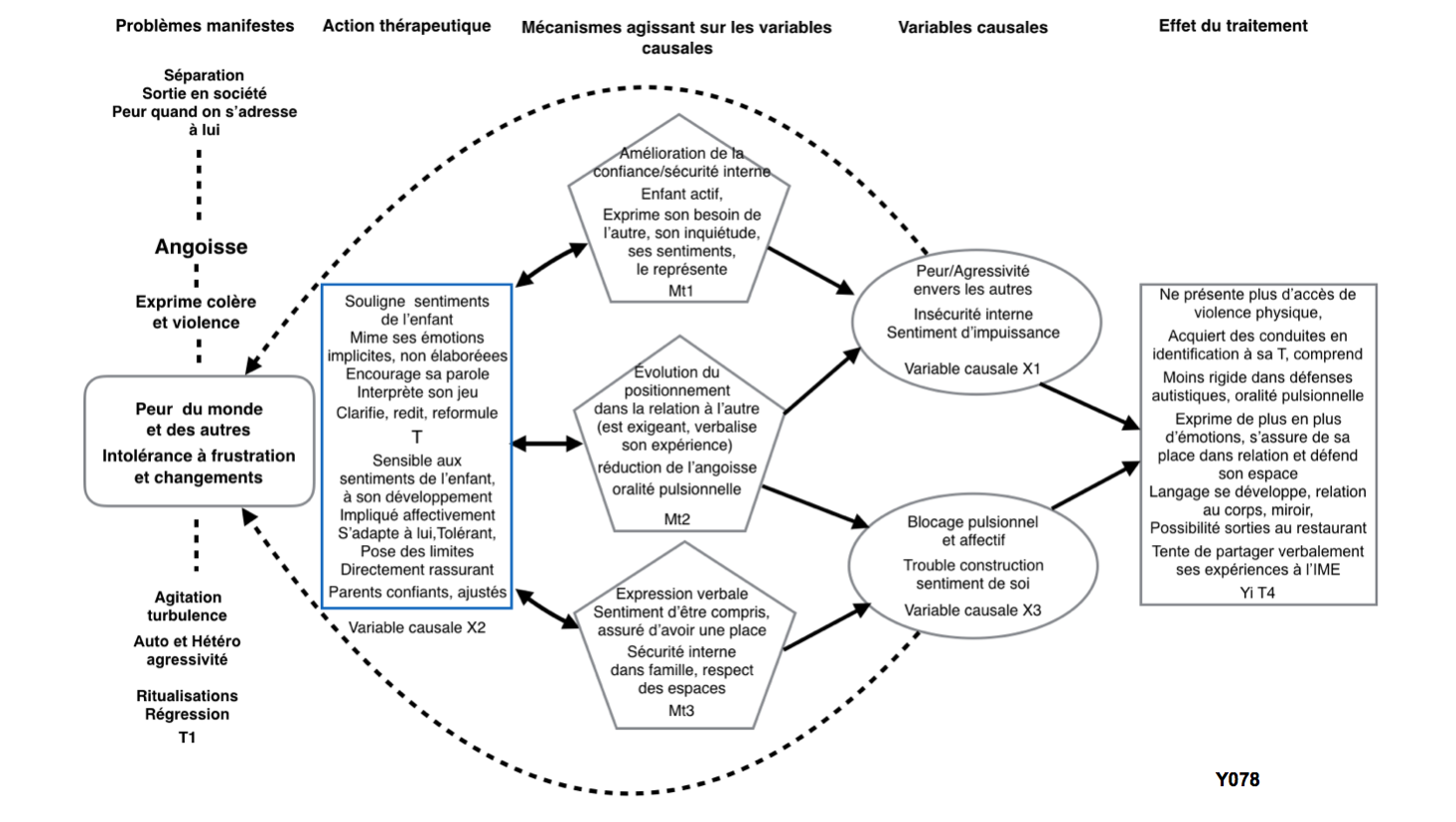 Problèmes manifestes

Action thérapeutique

Mécanismes agissant sur les variables causales

Variables causales

Effet du traitement

Séparation
Sortie en société
Peur quand on s'adresse à lui

Angoisse

Exprime colère et violence

Peur du monde et des autres
Intolérance à frustration et changements

Agitation turbulence
Auto et Hétéro agressivité
Ritualisations
Régression
T1

Souligne sentiments de l'enfant
Mime ses émotions implicites, non élaboréees
Encourage sa parole
Interprète son jeu
Clarifie, redit, reformule
T
Sensible aux sentiments de l'enfant, à son développement
Impliqué affectivement
S'adapte à lui,Tolérant,
Pose des limites
Directement rassurant
Parents confiants, ajustés

Variable causale X2

Amélioration de la confiance/sécurité interne
Enfant actif,
Exprime son besoin de l'autre, son inquiétude, ses sentiments, le représente
Mt1

Évolution du positionnement dans la relation à l'autre (est exigeant, verbalise son expérience)
réduction de l'angoisse
oralité pulsionnelle
Mt2

Expression verbale
Sentiment d'être compris, assuré d'avoir une place
Sécurité interne dans famille, respect des espaces
Mt3

Peur/Agressivité envers les autres
Insécurité interne
Sentiment d'impuissance
Variable causale X1

Blocage pulsionnel et affectif
Trouble construction sentiment de soi
Variable causale X3

Ne présente plus d'accès de violence physique,
Acquiert des conduites en identification à sa T, comprend
Moins rigide dans défenses autistiques, oralité pulsionnelle
Exprime de plus en plus d'émotions, s'assure de sa place dans relation et défend son espace
Langage se développe, relation au corps, miroir,
Possibilité sorties au restaurant
Tente de partager verbalement ses expériences à l'IME
Yi T4

Y078